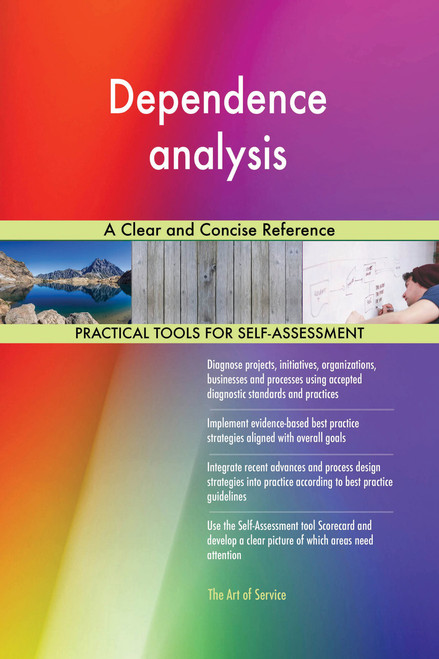 Dependence analysis

A Clear and Concise Reference

PRACTICAL TOOLS FOR SELF-ASSESSMENT

Diagnose projects, initiatives, organizations, businesses and processes using accepted diagnostic standards and practices

Implement evidence-based best practice strategies aligned with overall goals

Integrate recent advances and process design strategies into practice according to best practice guidelines

Use the Self-Assessment tool Scorecard and develop a clear picture of which areas need attention

The Art of Service